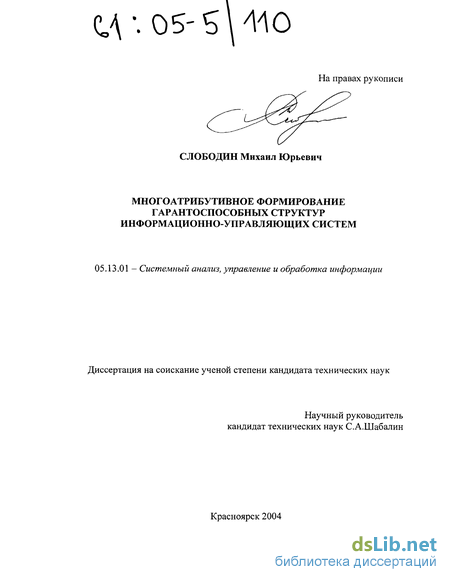 61 : 05-5 / 110

На правах рукописи

СЛОБОДИН Михаил Юрьевич

МНОГОАТРИБУТИВНОЕ ФОРМИРОВАНИЕ ГАРАНТОСПОСОБНЫХ СТРУКТУР ИНФОРМАЦИОННО-УПРАВЛЯЮЩИХ СИСТЕМ

05.13.01 – Системный анализ, управление и обработка информации

Диссертация на соискание ученой степени кандидата технических наук

Научный руководитель
кандидат технических наук С.А.Шабалин

Красноярск 2004

dsLib.net
библиотека диссертаций